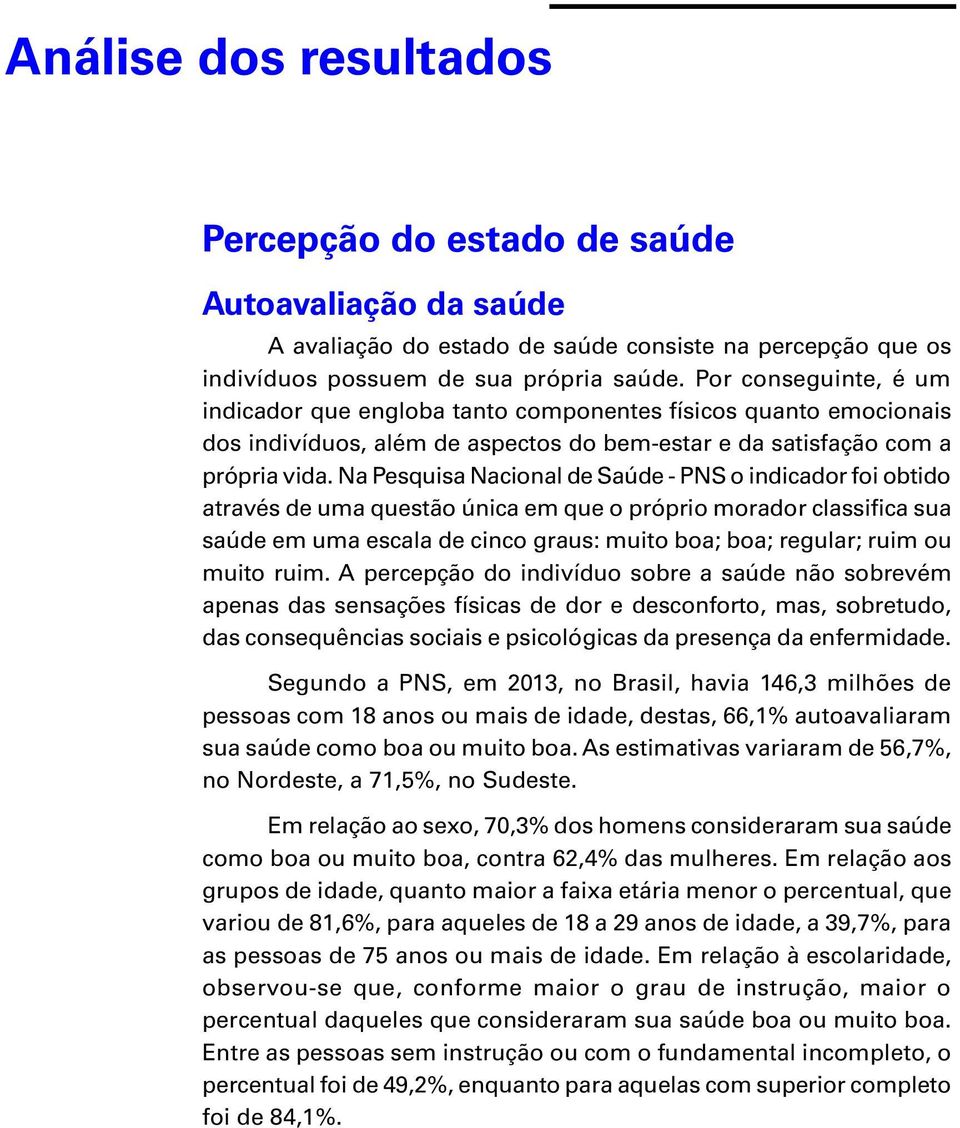 Análise dos resultados

Percepção do estado de saúde

Autoavaliação da saúde

A avaliação do estado de saúde consiste na percepção que os indivíduos possuem de sua própria saúde. Por conseguinte, é um indicador que engloba tanto componentes físicos quanto emocionais dos indivíduos, além de aspectos do bem-estar e da satisfação com a própria vida. Na Pesquisa Nacional de Saúde - PNS o indicador foi obtido através de uma questão única em que o próprio morador classifica sua saúde em uma escala de cinco graus: muito boa; boa; regular; ruim ou muito ruim. A percepção do indivíduo sobre a saúde não sobrevém apenas das sensações físicas de dor e desconforto, mas, sobretudo, das consequências sociais e psicológicas da presença da enfermidade.

Segundo a PNS, em 2013, no Brasil, havia 146,3 milhões de pessoas com 18 anos ou mais de idade, destas, 66,1% autoavaliaram sua saúde como boa ou muito boa. As estimativas variaram de 56,7%, no Nordeste, a 71,5%, no Sudeste.

Em relação ao sexo, 70,3% dos homens consideraram sua saúde como boa ou muito boa, contra 62,4% das mulheres. Em relação aos grupos de idade, quanto maior a faixa etária menor o percentual, que variou de 81,6%, para aqueles de 18 a 29 anos de idade, a 39,7%, para as pessoas de 75 anos ou mais de idade. Em relação à escolaridade, observou-se que, conforme maior o grau de instrução, maior o percentual daqueles que consideraram sua saúde boa ou muito boa. Entre as pessoas sem instrução ou com o fundamental incompleto, o percentual foi de 49,2%, enquanto para aquelas com superior completo foi de 84,1%.